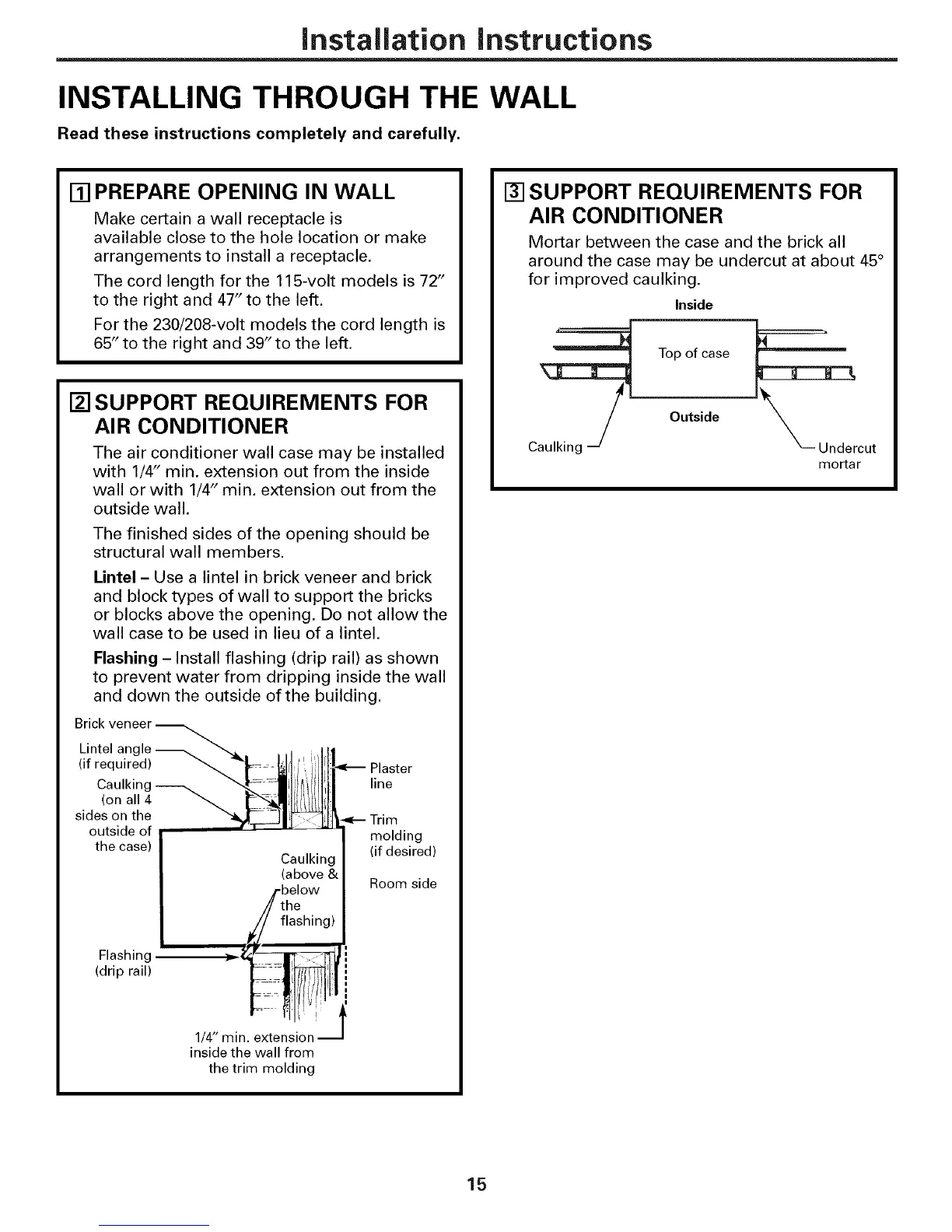 Installation Instructions

INSTALLING THROUGH THE WALL

Read these instructions completely and carefully.

1 PREPARE OPENING IN WALL

Make certain a wall receptacle is available close to the hole location or make arrangements to install a receptacle.

The cord length for the 115-volt models is 72″ to the right and 47″ to the left.

For the 230/208-volt models the cord length is 65″ to the right and 39″ to the left.

2 SUPPORT REQUIREMENTS FOR AIR CONDITIONER

The air conditioner wall case may be installed with 1/4″ min. extension out from the inside wall or with 1/4″ min. extension out from the outside wall.

The finished sides of the opening should be structural wall members.

Lintel – Use a lintel in brick veneer and brick and block types of wall to support the bricks or blocks above the opening. Do not allow the wall case to be used in lieu of a lintel.

Flashing – Install flashing (drip rail) as shown to prevent water from dripping inside the wall and down the outside of the building.

Brick veneer
Lintel angle (if required)
Caulking (on all 4 sides on the outside of the case)
Plaster line
Trim molding (if desired)
Room side
Caulking (above & below the flashing)
Flashing (drip rail)
1/4″ min. extension inside the wall from the trim molding

3 SUPPORT REQUIREMENTS FOR AIR CONDITIONER

Mortar between the case and the brick all around the case may be undercut at about 45° for improved caulking.

Inside
Top of case
Outside
Caulking
Undercut mortar

15